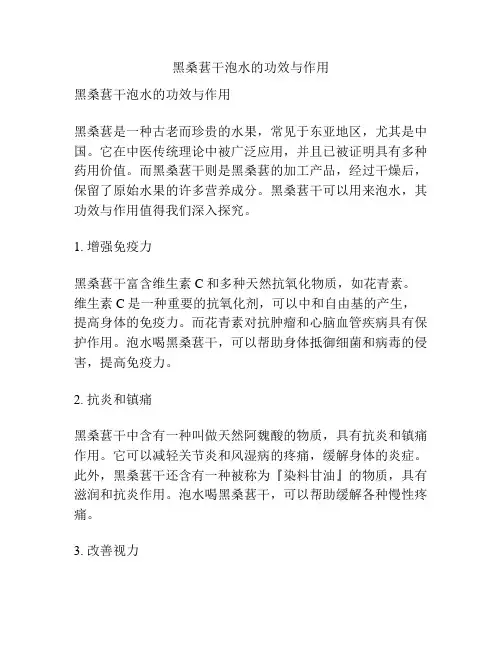 黑桑葚干泡水的功效与作用

黑桑葚干泡水的功效与作用

黑桑葚是一种古老而珍贵的水果，常见于东亚地区，尤其是中国。它在中医传统理论中被广泛应用，并且已被证明具有多种药用价值。而黑桑葚干则是黑桑葚的加工产品，经过干燥后，保留了原始水果的许多营养成分。黑桑葚干可以用来泡水，其功效与作用值得我们深入探究。

1. 增强免疫力

黑桑葚干富含维生素 C 和多种天然抗氧化物质，如花青素。维生素 C 是一种重要的抗氧化剂，可以中和自由基的产生，提高身体的免疫力。而花青素对抗肿瘤和心脑血管疾病具有保护作用。泡水喝黑桑葚干，可以帮助身体抵御细菌和病毒的侵害，提高免疫力。

2. 抗炎和镇痛

黑桑葚干中含有一种叫做天然阿魏酸的物质，具有抗炎和镇痛作用。它可以减轻关节炎和风湿病的疼痛，缓解身体的炎症。此外，黑桑葚干还含有一种被称为『染料甘油』的物质，具有滋润和抗炎作用。泡水喝黑桑葚干，可以帮助缓解各种慢性疼痛。

3. 改善视力